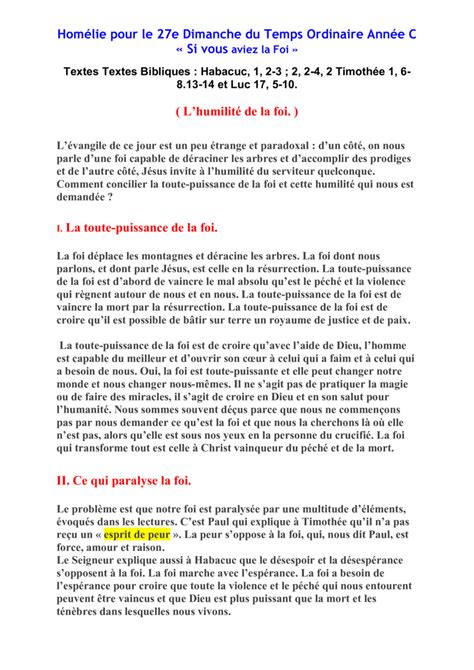 Homélie pour le 27e Dimanche du Temps Ordinaire Année C
« Si vous aviez la Foi »

Textes Textes Bibliques : Habacuc, 1, 2-3 ; 2, 2-4, 2 Timothée 1, 6-8.13-14 et Luc 17, 5-10.

( L'humilité de la foi. )

L'évangile de ce jour est un peu étrange et paradoxal : d'un côté, on nous parle d'une foi capable de déraciner les arbres et d'accomplir des prodiges et de l'autre côté, Jésus invite à l'humilité du serviteur quelconque. Comment concilier la toute-puissance de la foi et cette humilité qui nous est demandée ?

I. La toute-puissance de la foi.

La foi déplace les montagnes et déracine les arbres. La foi dont nous parlons, et dont parle Jésus, est celle en la résurrection. La toute-puissance de la foi est d'abord de vaincre le mal absolu qu'est le péché et la violence qui règnent autour de nous et en nous. La toute-puissance de la foi est de vaincre la mort par la résurrection. La toute-puissance de la foi est de croire qu'il est possible de bâtir sur terre un royaume de justice et de paix.

La toute-puissance de la foi est de croire qu'avec l'aide de Dieu, l'homme est capable du meilleur et d'ouvrir son cœur à celui qui a faim et à celui qui a besoin de nous. Oui, la foi est toute-puissante et elle peut changer notre monde et nous changer nous-mêmes. Il ne s'agit pas de pratiquer la magie ou de faire des miracles, il s'agit de croire en Dieu et en son salut pour l'humanité. Nous sommes souvent déçus parce que nous ne commençons pas par nous demander ce qu'est la foi et que nous la cherchons là où elle n'est pas, alors qu'elle est sous nos yeux en la personne du crucifié. La foi qui transforme tout est celle à Christ vainqueur du péché et de la mort.

II. Ce qui paralyse la foi.

Le problème est que notre foi est paralysée par une multitude d'éléments, évoqués dans les lectures. C'est Paul qui explique à Timothée qu'il n'a pas reçu un « esprit de peur ». La peur s'oppose à la foi, qui, nous dit Paul, est force, amour et raison.
Le Seigneur explique aussi à Habacuc que le désespoir et la désespérance s'opposent à la foi. La foi marche avec l'espérance. La foi a besoin de l'espérance pour croire que toute la violence et le péché qui nous entourent peuvent être vaincus et que Dieu est plus puissant que la mort et les ténèbres dans lesquelles nous vivons.